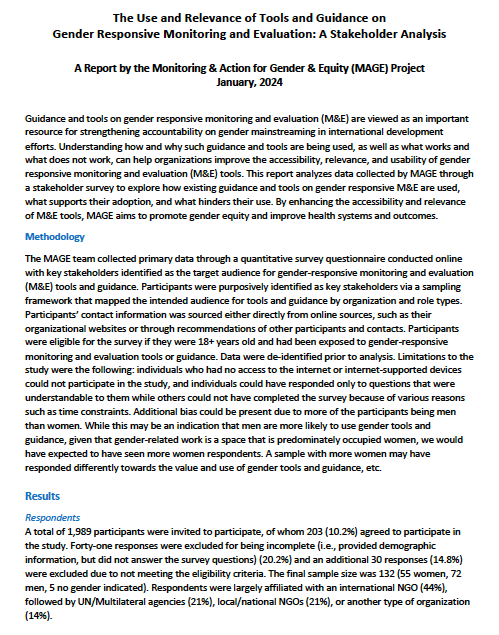 The Use and Relevance of Tools and Guidance on Gender Responsive Monitoring and Evaluation: A Stakeholder Analysis

A Report by the Monitoring & Action for Gender & Equity (MAGE) Project
January, 2024

Guidance and tools on gender responsive monitoring and evaluation (M&E) are viewed as an important resource for strengthening accountability on gender mainstreaming in international development efforts. Understanding how and why such guidance and tools are being used, as well as what works and what does not work, can help organizations improve the accessibility, relevance, and usability of gender responsive monitoring and evaluation (M&E) tools. This report analyzes data collected by MAGE through a stakeholder survey to explore how existing guidance and tools on gender responsive M&E are used, what supports their adoption, and what hinders their use. By enhancing the accessibility and relevance of M&E tools, MAGE aims to promote gender equity and improve health systems and outcomes.

Methodology

The MAGE team collected primary data through a quantitative survey questionnaire conducted online with key stakeholders identified as the target audience for gender-responsive monitoring and evaluation (M&E) tools and guidance. Participants were purposively identified as key stakeholders via a sampling framework that mapped the intended audience for tools and guidance by organization and role types. Participants' contact information was sourced either directly from online sources, such as their organizational websites or through recommendations of other participants and contacts. Participants were eligible for the survey if they were 18+ years old and had been exposed to gender-responsive monitoring and evaluation tools or guidance. Data were de-identified prior to analysis. Limitations to the study were the following: individuals who had no access to the internet or internet-supported devices could not participate in the study, and individuals could have responded only to questions that were understandable to them while others could not have completed the survey because of various reasons such as time constraints. Additional bias could be present due to more of the participants being men than women. While this may be an indication that men are more likely to use gender tools and guidance, given that gender-related work is a space that is predominately occupied women, we would have expected to have seen more women respondents. A sample with more women may have responded differently towards the value and use of gender tools and guidance, etc.

Results

Respondents
A total of 1,989 participants were invited to participate, of whom 203 (10.2%) agreed to participate in the study. Forty-one responses were excluded for being incomplete (i.e., provided demographic information, but did not answer the survey questions) (20.2%) and an additional 30 responses (14.8%) were excluded due to not meeting the eligibility criteria. The final sample size was 132 (55 women, 72 men, 5 no gender indicated). Respondents were largely affiliated with an international NGO (44%), followed by UN/Multilateral agencies (21%), local/national NGOs (21%), or another type of organization (14%).